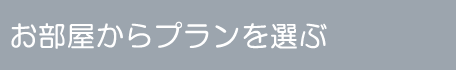 お部屋からプランを選ぶ